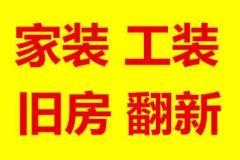 家装 工装
旧房 翻新